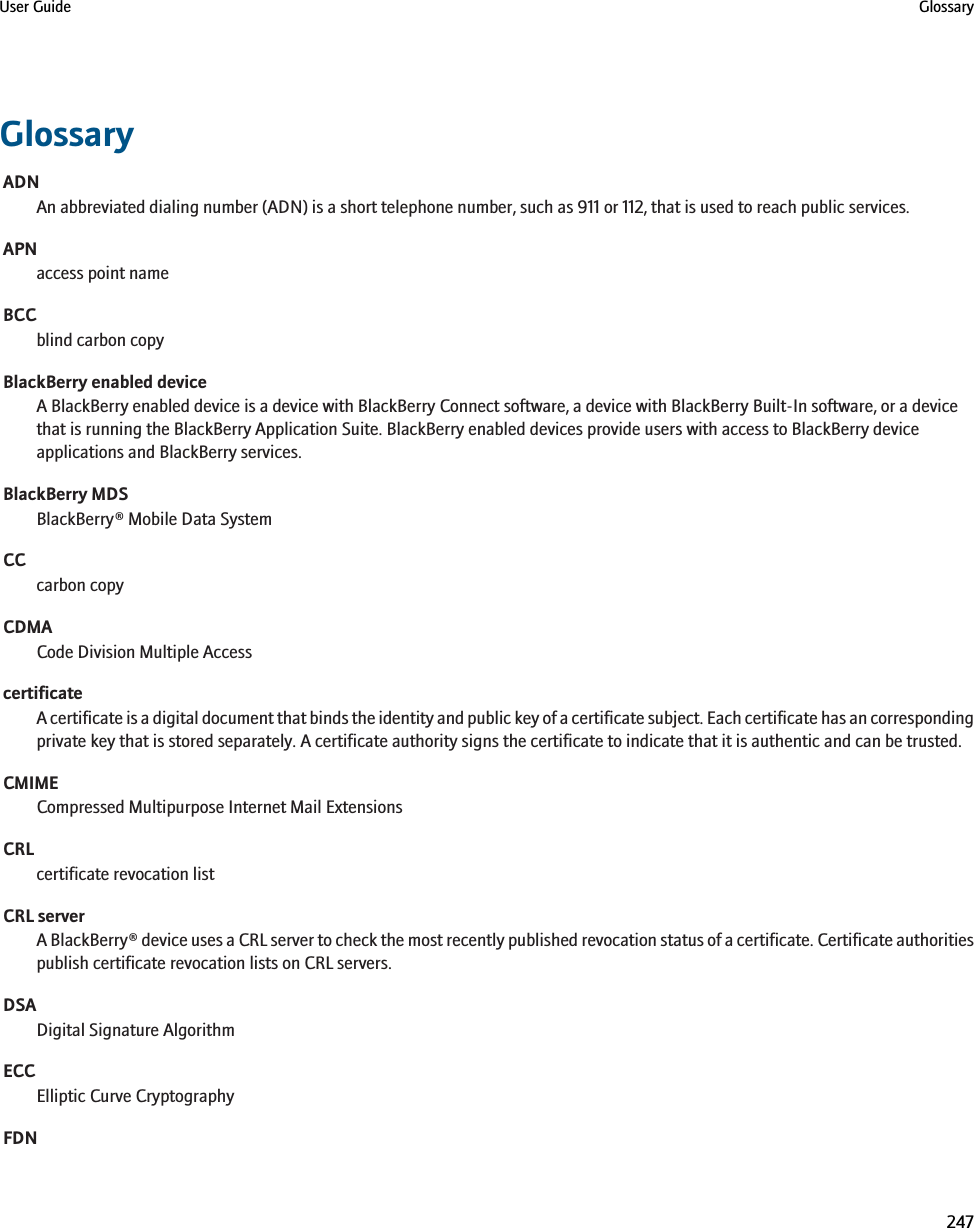 User Guide

Glossary

Glossary

ADN
An abbreviated dialing number (ADN) is a short telephone number, such as 911 or 112, that is used to reach public services.

APN
access point name

BCC
blind carbon copy

BlackBerry enabled device
A BlackBerry enabled device is a device with BlackBerry Connect software, a device with BlackBerry Built-In software, or a device that is running the BlackBerry Application Suite. BlackBerry enabled devices provide users with access to BlackBerry device applications and BlackBerry services.

BlackBerry MDS
BlackBerry® Mobile Data System

CC
carbon copy

CDMA
Code Division Multiple Access

certificate
A certificate is a digital document that binds the identity and public key of a certificate subject. Each certificate has an corresponding private key that is stored separately. A certificate authority signs the certificate to indicate that it is authentic and can be trusted.

CMIME
Compressed Multipurpose Internet Mail Extensions

CRL
certificate revocation list

CRL server
A BlackBerry® device uses a CRL server to check the most recently published revocation status of a certificate. Certificate authorities publish certificate revocation lists on CRL servers.

DSA
Digital Signature Algorithm

ECC
Elliptic Curve Cryptography

FDN

247